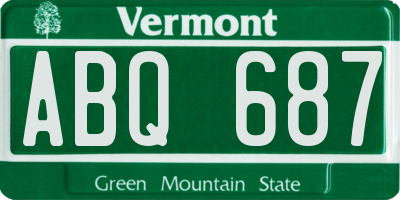 Vermont

ABQ 687

Green Mountain State